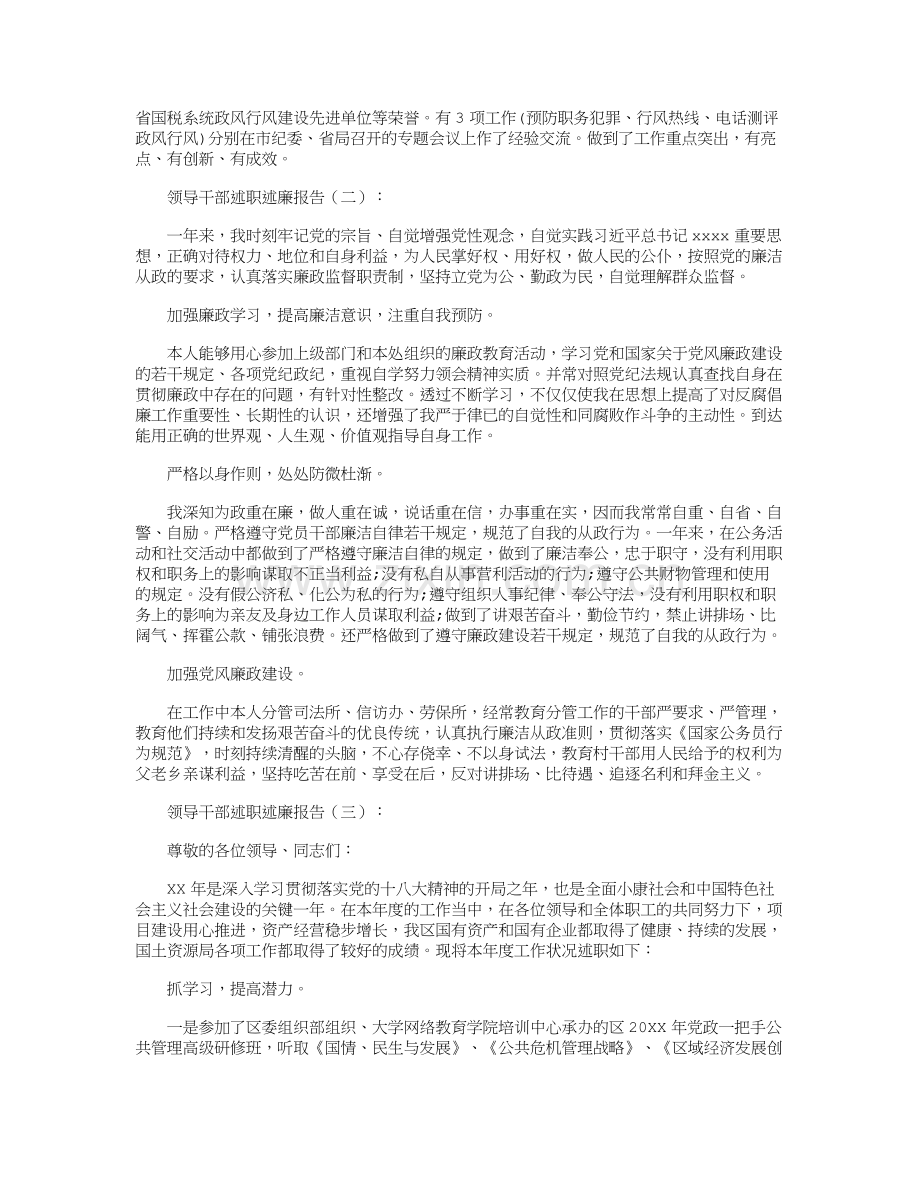 省国税系统政风行风建设先进单位等荣誉。有3项工作(预防职务犯罪、行风热线、电话测评政风行风)分别在市纪委、省局召开的专题会议上作了经验交流。做到了工作重点突出，有亮点、有创新、有成效。

领导干部述职述廉报告（二）：

一年来，我时刻牢记党的宗旨、自觉增强党性观念，自觉实践习近平总书记xxxx重要思想，正确对待权力、地位和自身利益，为人民掌好权、用好权，做人民的公仆，按照党的廉洁从政的要求，认真落实廉政监督职责制，坚持立党为公、勤政为民，自觉理解群众监督。

加强廉政学习，提高廉洁意识，注重自我预防。

本人能够用心参加上级部门和本处组织的廉政教育活动，学习党和国家关于党风廉政建设的若干规定、各项党纪政纪，重视自学努力领会精神实质。并常对照党纪法规认真查找自身在贯彻廉政中存在的问题，有针对性整改。透过不断学习，不仅仅使我在思想上提高了对反腐倡廉工作重要性、长期性的认识，还增强了我严于律已的自觉性和同腐败作斗争的主动性。到达能用正确的世界观、人生观、价值观指导自身工作。

严格以身作则，处处防微杜渐。

我深知为政重在廉，做人重在诚，说话重在信，办事重在实，因而我常常自重、自省、自警、自励。严格遵守党员干部廉洁自律若干规定，规范了自我的从政行为。一年来，在公务活动和社交活动中都做到了严格遵守廉洁自律的规定，做到了廉洁奉公，忠于职守，没有利用职权和职务上的影响谋取不正当利益;没有私自从事营利活动的行为;遵守公共财物管理和使用的规定。没有假公济私、化公为私的行为;遵守组织人事纪律、奉公守法，没有利用职权和职务上的影响为亲友及身边工作人员谋取利益;做到了讲艰苦奋斗，勤俭节约，禁止讲排场、比阔气、挥霍公款、铺张浪费。还严格做到了遵守廉政建设若干规定，规范了自我的从政行为。

加强党风廉政建设。

在工作中本人分管司法所、信访办、劳保所，经常教育分管工作的干部严要求、严管理，教育他们持续和发扬艰苦奋斗的优良传统，认真执行廉洁从政准则，贯彻落实《国家公务员行为规范》，时刻持续清醒的头脑，不心存侥幸、不以身试法，教育村干部用人民给予的权利为父老乡亲谋利益，坚持吃苦在前、享受在后，反对讲排场、比待遇、追逐名利和拜金主义。

领导干部述职述廉报告（三）：

尊敬的各位领导、同志们：

XX年是深入学习贯彻落实党的十八大精神的开局之年，也是全面小康社会和中国特色社会主义社会建设的关键一年。在本年度的工作当中，在各位领导和全体职工的共同努力下，项目建设用心推进，资产经营稳步增长，我区国有资产和国有企业都取得了健康、持续的发展，国土资源局各项工作都取得了较好的成绩。现将本年度工作状况述职如下：

抓学习，提高潜力。

一是参加了区委组织部组织、大学网络教育学院培训中心承办的区20XX年党政一把手公共管理高级研修班，听取《国情、民生与发展》、《公共危机管理战略》、《区域经济发展创